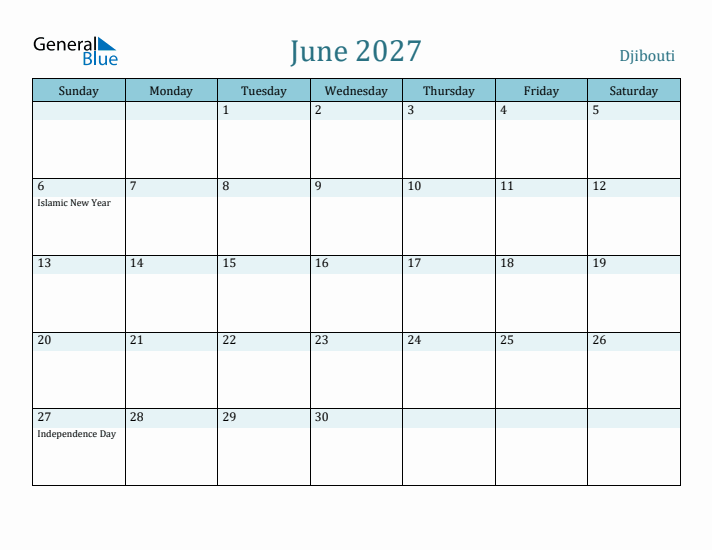 General Blue

June 2027

Djibouti

| Sunday | Monday | Tuesday | Wednesday | Thursday | Friday | Saturday |
|---|---|---|---|---|---|---|
| | | 1 | 2 | 3 | 4 | 5 |
| 6 Islamic New Year | 7 | 8 | 9 | 10 | 11 | 12 |
| 13 | 14 | 15 | 16 | 17 | 18 | 19 |
| 20 | 21 | 22 | 23 | 24 | 25 | 26 |
| 27 Independence Day | 28 | 29 | 30 | | | |